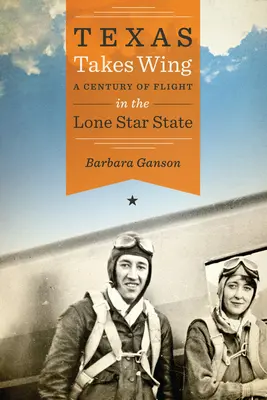 TEXAS
Takes Wing
A CENTURY OF FLIGHT
in the
Lone Star State

Barbara Ganson